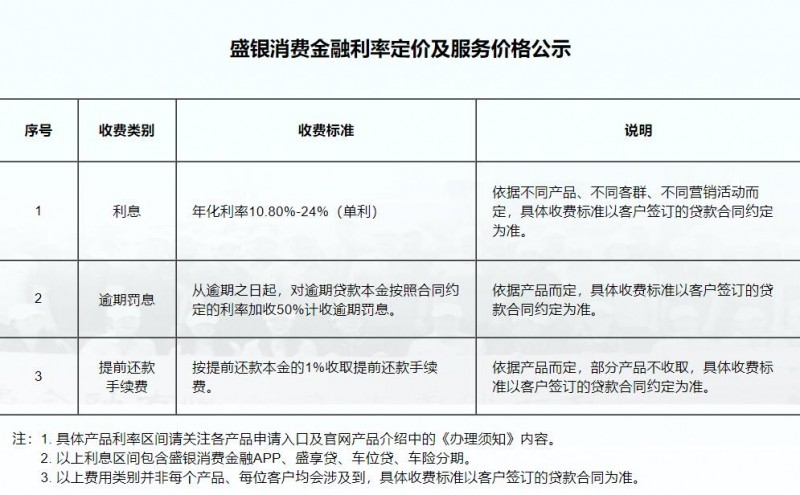 盛银消费金融利率定价及服务价格公示

| 序号 | 收费类别 | 收费标准 | 说明 |
|---|---|---|---|
| 1 | 利息 | 年化利率10.80%-24%（单利） | 依据不同产品、不同客群、不同营销活动而定，具体收费标准以客户签订的贷款合同约定为准。 |
| 2 | 逾期罚息 | 从逾期之日起，对逾期贷款本金按照合同约定的利率加收50%计收逾期罚息。 | 依据产品而定，具体收费标准以客户签订的贷款合同约定为准。 |
| 3 | 提前还款手续费 | 按提前还款本金的1%收取提前还款手续费。 | 依据产品而定，部分产品不收取，具体收费标准以客户签订的贷款合同约定为准。 |

注：1. 具体产品利率区间请关注各产品申请入口及官网产品介绍中的《办理须知》内容。
2. 以上利息区间包含盛银消费金融APP、盛享贷、车位贷、车险分期。
3. 以上费用类别并非每个产品、每位客户均会涉及到，具体收费标准以客户签订的贷款合同为准。